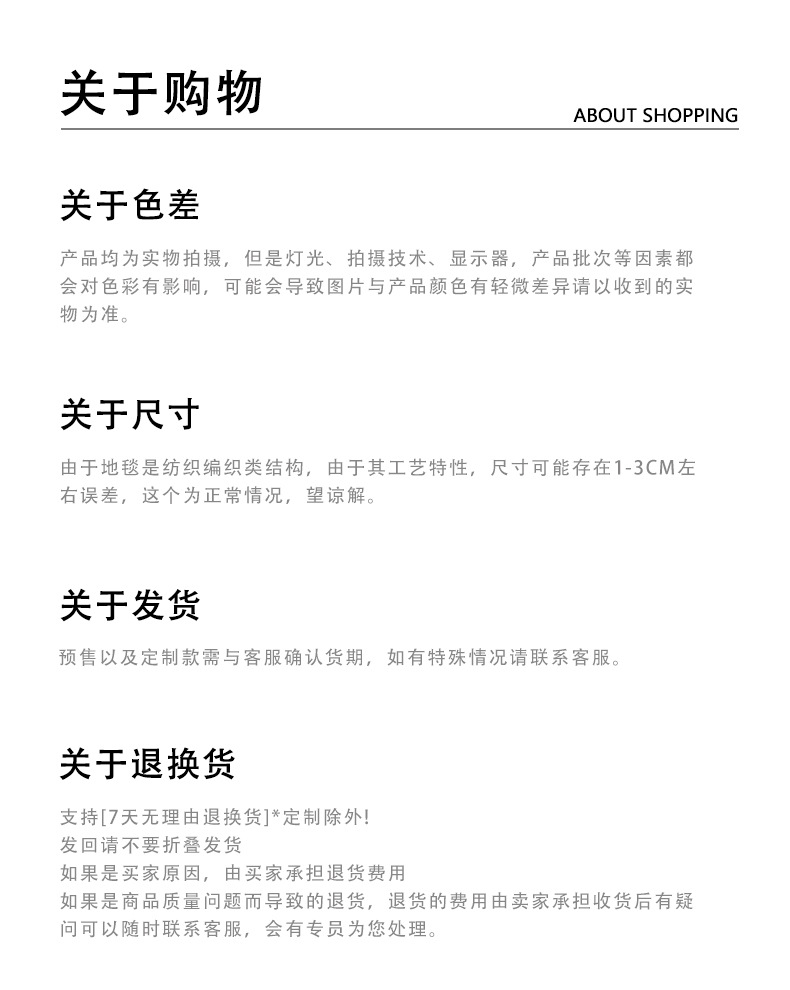 关于购物

ABOUT SHOPPING

关于色差

产品均为实物拍摄，但是灯光、拍摄技术、显示器，产品批次等因素都会对色彩有影响，可能会导致图片与产品颜色有轻微差异请以收到的实物为准。

关于尺寸

由于地毯是纺织编织类结构，由于其工艺特性，尺寸可能存在1-3CM左右误差，这个为正常情况，望谅解。

关于发货

预售以及定制款需与客服确认货期，如有特殊情况请联系客服。

关于退换货

支持[7天无理由退换货]*定制除外!
发回请不要折叠发货
如果是买家原因，由买家承担退货费用
如果是商品质量问题而导致的退货，退货的费用由卖家承担收货后有疑问可以随时联系客服，会有专员为您处理。